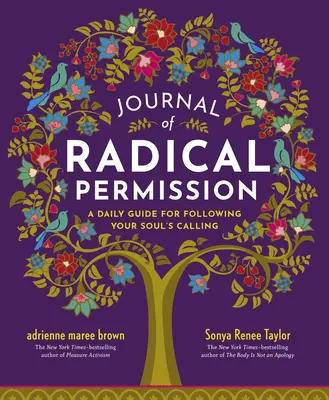 JOURNAL of RADICAL PERMISSION

A DAILY GUIDE FOR FOLLOWING YOUR SOUL'S CALLING

adrienne maree brown
The New York Times–bestselling author of Pleasure Activism

Sonya Renee Taylor
The New York Times–bestselling author of The Body Is Not an Apology